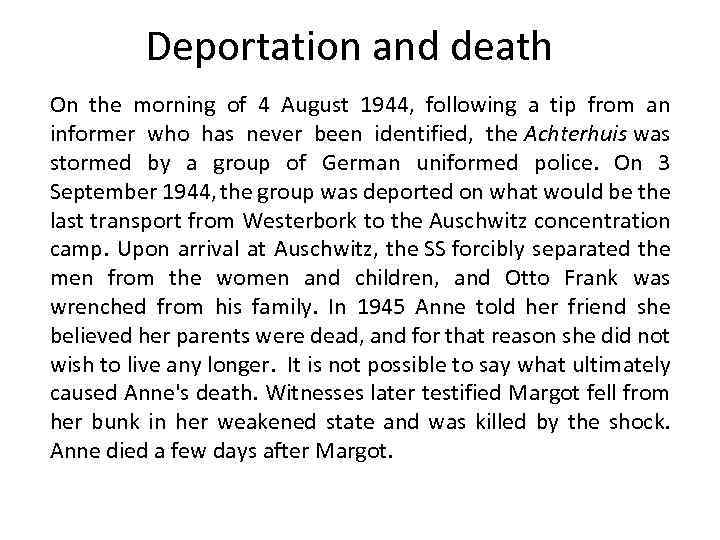 Deportation and death

On the morning of 4 August 1944, following a tip from an informer who has never been identified, the Achterhuis was stormed by a group of German uniformed police. On 3 September 1944, the group was deported on what would be the last transport from Westerbork to the Auschwitz concentration camp. Upon arrival at Auschwitz, the SS forcibly separated the men from the women and children, and Otto Frank was wrenched from his family. In 1945 Anne told her friend she believed her parents were dead, and for that reason she did not wish to live any longer. It is not possible to say what ultimately caused Anne's death. Witnesses later testified Margot fell from her bunk in her weakened state and was killed by the shock. Anne died a few days after Margot.